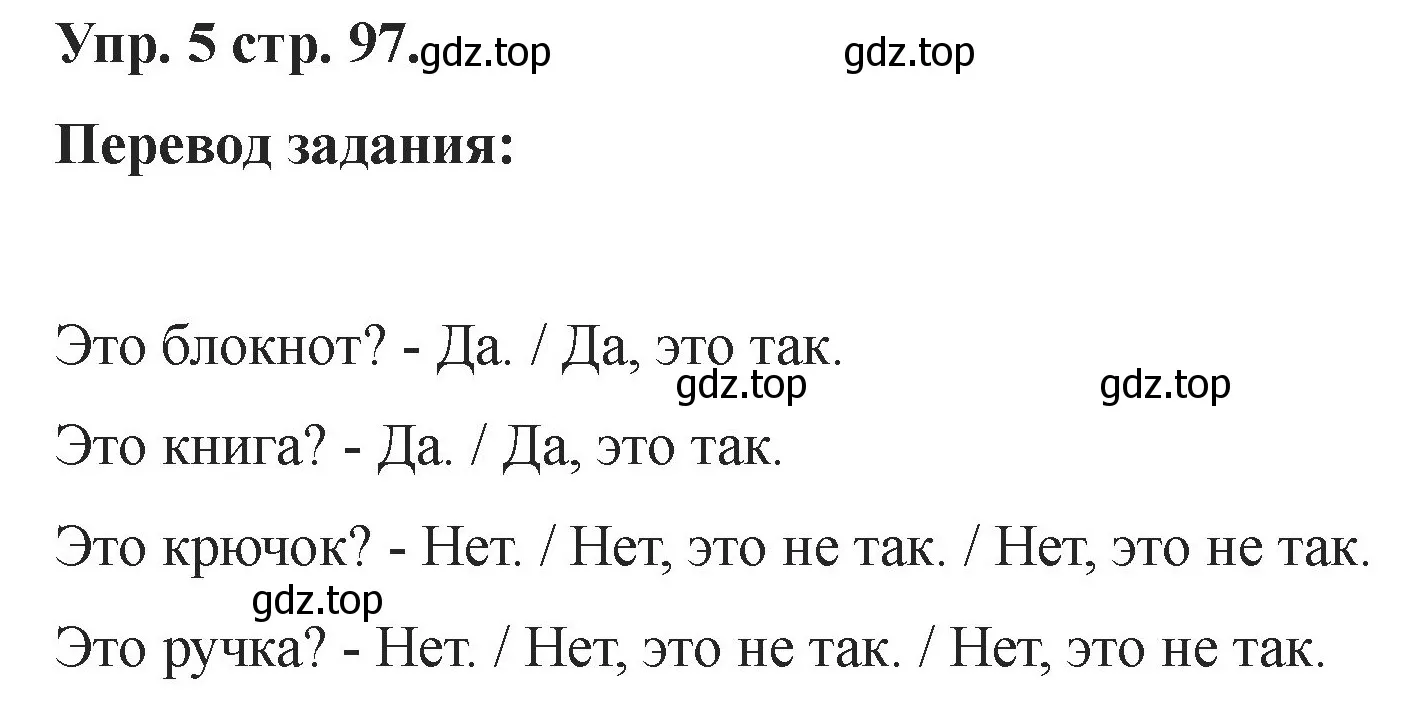 Упр. 5 стр. 97. gdz.top gdz.top

Перевод задания:

Это блокнот? - Да. / Да, это так.

gdz.top gdz.top

Это книга? - Да. / Да, это так.

Это крючок? - Нет. / Нет, это не так. / Нет, это не так.

gdz.top

Это ручка? - Нет. / Нет, это не так. / Нет, это не так.